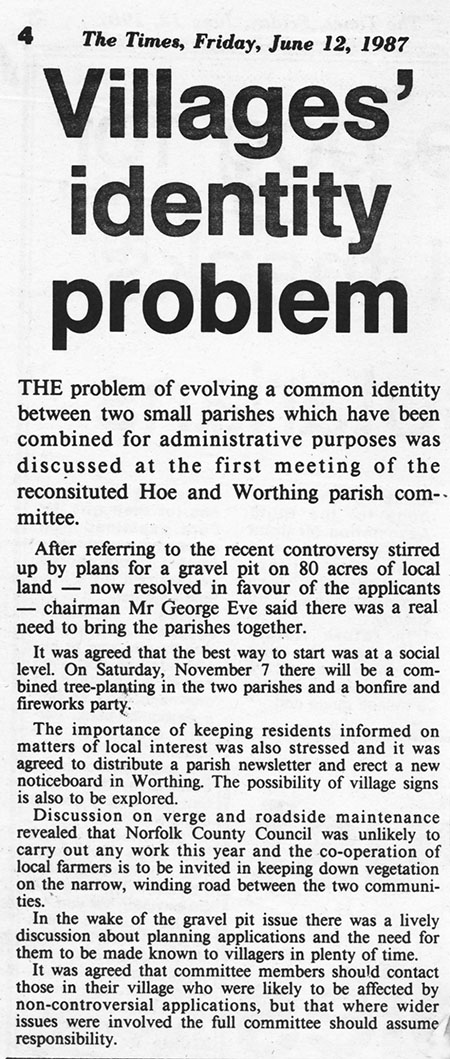 4 The Times, Friday, June 12, 1987

Villages' identity problem

THE problem of evolving a common identity between two small parishes which have been combined for administrative purposes was discussed at the first meeting of the reconsituted Hoe and Worthing parish committee.

After referring to the recent controversy stirred up by plans for a gravel pit on 80 acres of local land — now resolved in favour of the applicants — chairman Mr George Eve said there was a real need to bring the parishes together.

It was agreed that the best way to start was at a social level. On Saturday, November 7 there will be a combined tree-planting in the two parishes and a bonfire and fireworks party.

The importance of keeping residents informed on matters of local interest was also stressed and it was agreed to distribute a parish newsletter and erect a new noticeboard in Worthing. The possibility of village signs is also to be explored.

Discussion on verge and roadside maintenance revealed that Norfolk County Council was unlikely to carry out any work this year and the co-operation of local farmers is to be invited in keeping down vegetation on the narrow, winding road between the two communities.

In the wake of the gravel pit issue there was a lively discussion about planning applications and the need for them to be made known to villagers in plenty of time.

It was agreed that committee members should contact those in their village who were likely to be affected by non-controversial applications, but that where wider issues were involved the full committee should assume responsibility.